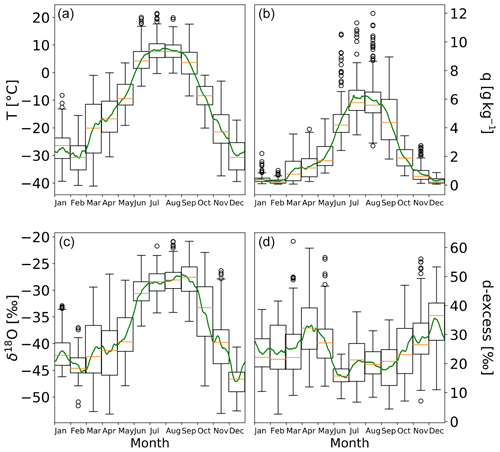 (a)

T [°C]

20
10
0
−10
−20
−30
−40

Jan Feb Mar Apr May Jun Jul Aug Sep Oct Nov Dec

(b)

q [g kg$^{-1}$]

12
10
8
6
4
2
0

Jan Feb Mar Apr May Jun Jul Aug Sep Oct Nov Dec

(c)

$\delta^{18}$O [‰]

−20
−25
−30
−35
−40
−45
−50

Jan Feb Mar Apr May Jun Jul Aug Sep Oct Nov Dec

Month

(d)

d-excess [‰]

60
50
40
30
20
10
0

Jan Feb Mar Apr May Jun Jul Aug Sep Oct Nov Dec

Month